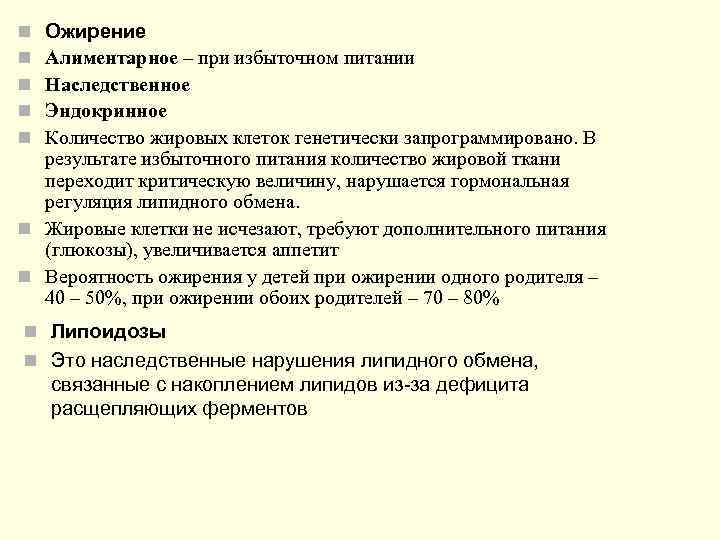 Ожирение

Алиментарное – при избыточном питании

Наследственное

Эндокринное

Количество жировых клеток генетически запрограммировано. В результате избыточного питания количество жировой ткани переходит критическую величину, нарушается гормональная регуляция липидного обмена.

Жировые клетки не исчезают, требуют дополнительного питания (глюкозы), увеличивается аппетит

Вероятность ожирения у детей при ожирении одного родителя – 40 – 50%, при ожирении обоих родителей – 70 – 80%

Липоидозы

Это наследственные нарушения липидного обмена, связанные с накоплением липидов из-за дефицита расщепляющих ферментов